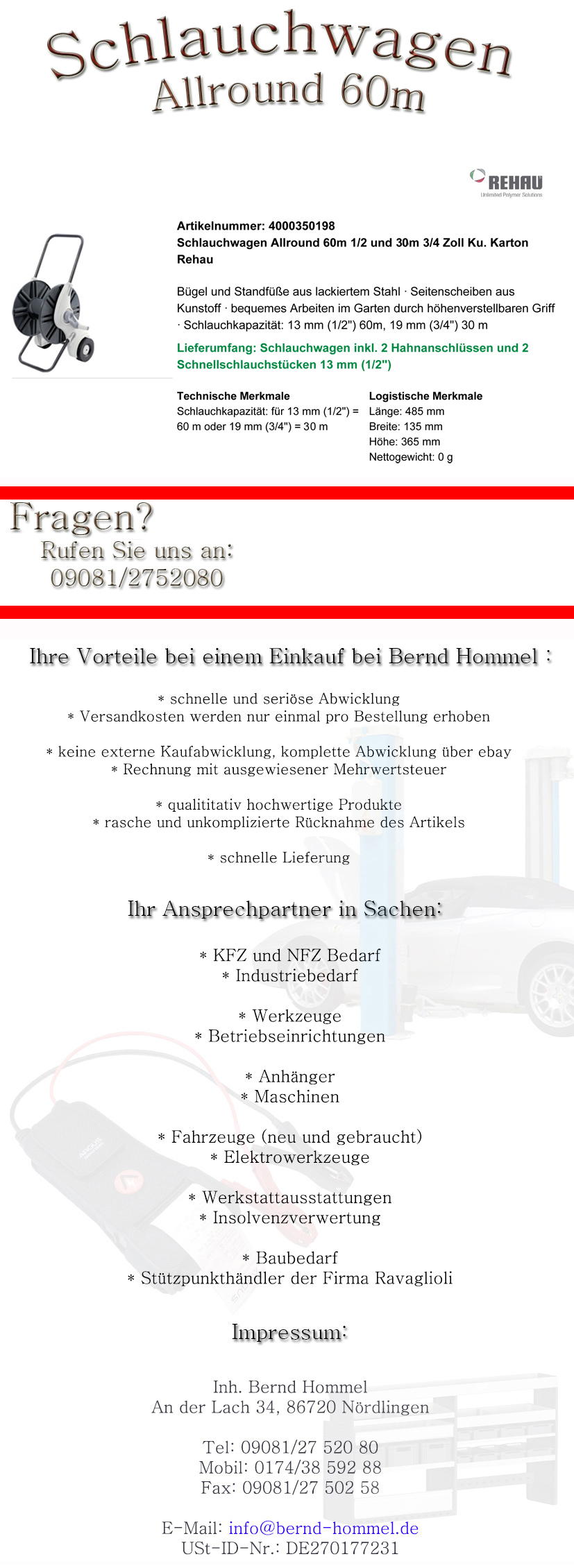 Schlauchwagen
Allround 60m

REHAU
Unlimited Polymer Solutions

Artikelnummer: 4000350198
Schlauchwagen Allround 60m 1/2 und 30m 3/4 Zoll Ku. Karton Rehau

Bügel und Standfüße aus lackiertem Stahl · Seitenscheiben aus Kunstoff · bequemes Arbeiten im Garten durch höhenverstellbaren Griff · Schlauchkapazität: 13 mm (1/2") 60m, 19 mm (3/4") 30 m

Lieferumfang: Schlauchwagen inkl. 2 Hahnanschlüssen und 2 Schnellschlauchstücken 13 mm (1/2")

Technische Merkmale
Schlauchkapazität: für 13 mm (1/2") = 60 m oder 19 mm (3/4") = 30 m

Logistische Merkmale
Länge: 485 mm
Breite: 135 mm
Höhe: 365 mm
Nettogewicht: 0 g

Fragen?
Rufen Sie uns an:
09081/2752080

Ihre Vorteile bei einem Einkauf bei Bernd Hommel :

* schnelle und seriöse Abwicklung
* Versandkosten werden nur einmal pro Bestellung erhoben

* keine externe Kaufabwicklung, komplette Abwicklung über ebay
* Rechnung mit ausgewiesener Mehrwertsteuer

* qualititativ hochwertige Produkte
* rasche und unkomplizierte Rücknahme des Artikels

* schnelle Lieferung

Ihr Ansprechpartner in Sachen:

* KFZ und NFZ Bedarf
* Industriebedarf

* Werkzeuge
* Betriebseinrichtungen

* Anhänger
* Maschinen

* Fahrzeuge (neu und gebraucht)
* Elektrowerkzeuge

* Werkstattausstattungen
* Insolvenzverwertung

* Baubedarf
* Stützpunkthändler der Firma Ravaglioli

Impressum:

Inh. Bernd Hommel
An der Lach 34, 86720 Nördlingen

Tel: 09081/27 520 80
Mobil: 0174/38 592 88
Fax: 09081/27 502 58

E-Mail: info@bernd-hommel.de
USt-ID-Nr.: DE270177231